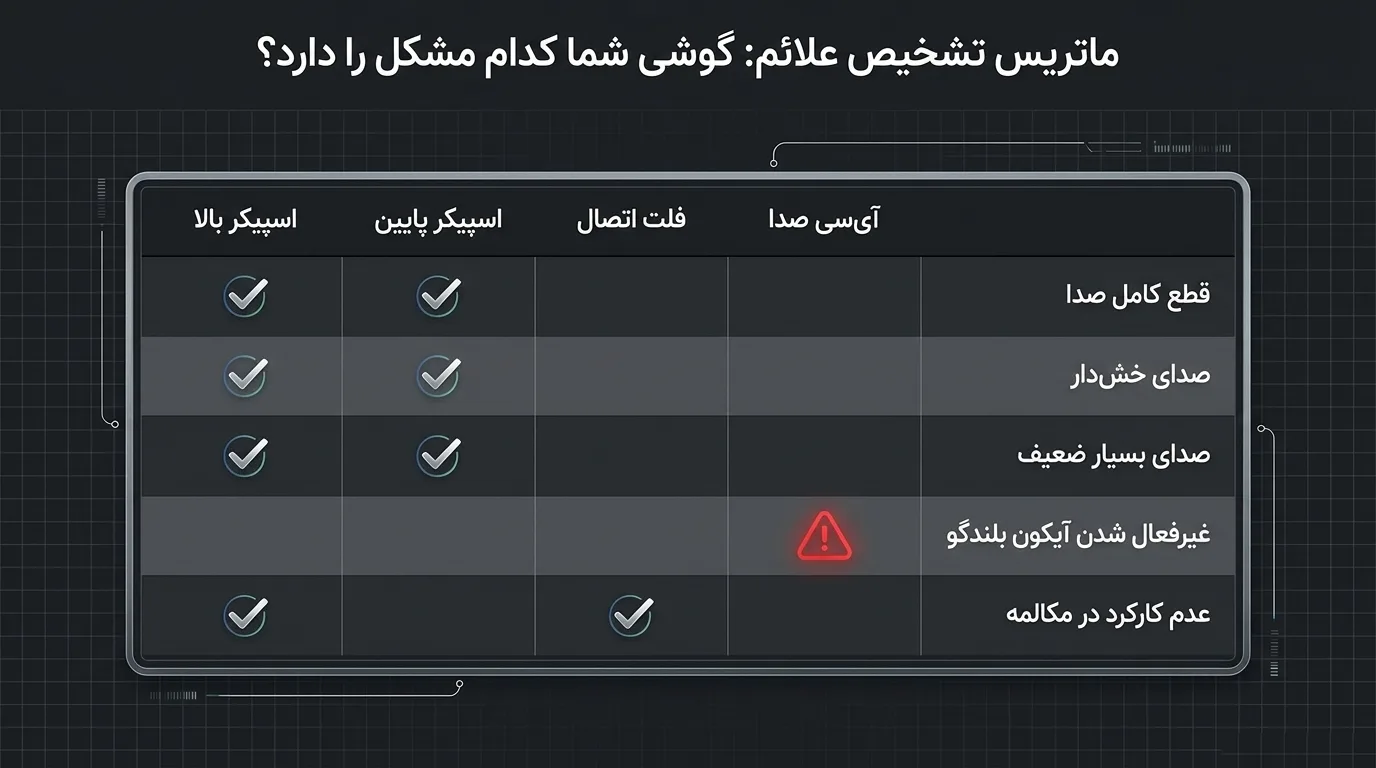 ماتریس تشخیص علائم: گوشی شما کدام مشکل را دارد؟

| | آی‌سی صدا | فلت اتصال | اسپیکر پایین | اسپیکر بالا |
|---|---|---|---|---|
| قطع کامل صدا | | | ✓ | ✓ |
| صدای خش‌دار | | | ✓ | ✓ |
| صدای بسیار ضعیف | | | ✓ | ✓ |
| غیرفعال شدن آیکون بلندگو | ⚠ | | | |
| عدم کارکرد در مکالمه | | ✓ | | ✓ |